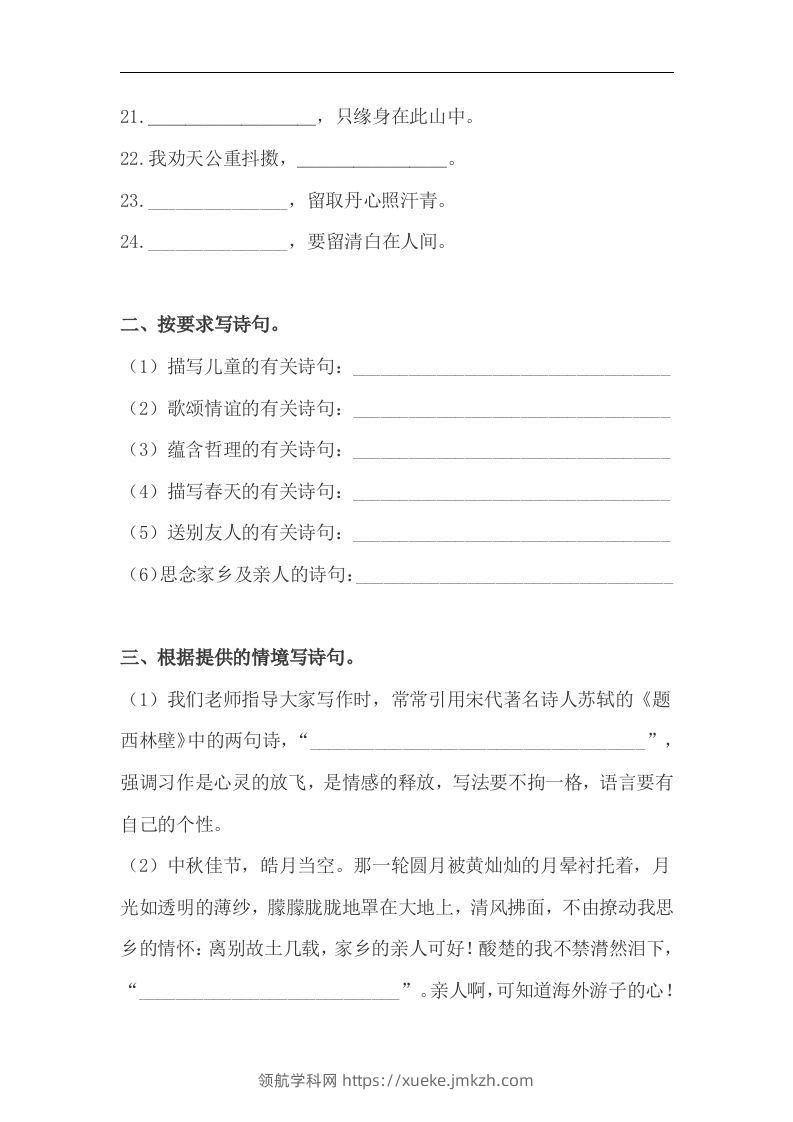 21.__________________，只缘身在此山中。

22.我劝天公重抖擞，________________。

23.______________，留取丹心照汗青。

24.______________，要留清白在人间。

二、按要求写诗句。

（1）描写儿童的有关诗句：________________________________

（2）歌颂情谊的有关诗句：________________________________

（3）蕴含哲理的有关诗句：________________________________

（4）描写春天的有关诗句：________________________________

（5）送别友人的有关诗句：________________________________

(6)思念家乡及亲人的诗句：________________________________

三、根据提供的情境写诗句。

（1）我们老师指导大家写作时，常常引用宋代著名诗人苏轼的《题西林壁》中的两句诗，“__________________________________”，强调习作是心灵的放飞，是情感的释放，写法要不拘一格，语言要有自己的个性。

（2）中秋佳节，皓月当空。那一轮圆月被黄灿灿的月晕衬托着，月光如透明的薄纱，朦朦胧胧地罩在大地上，清风拂面，不由撩动我思乡的情怀：离别故土几载，家乡的亲人可好！酸楚的我不禁潸然泪下，“__________________________”。亲人啊，可知道海外游子的心！

领航学科网 https://xueke.jmkzh.com